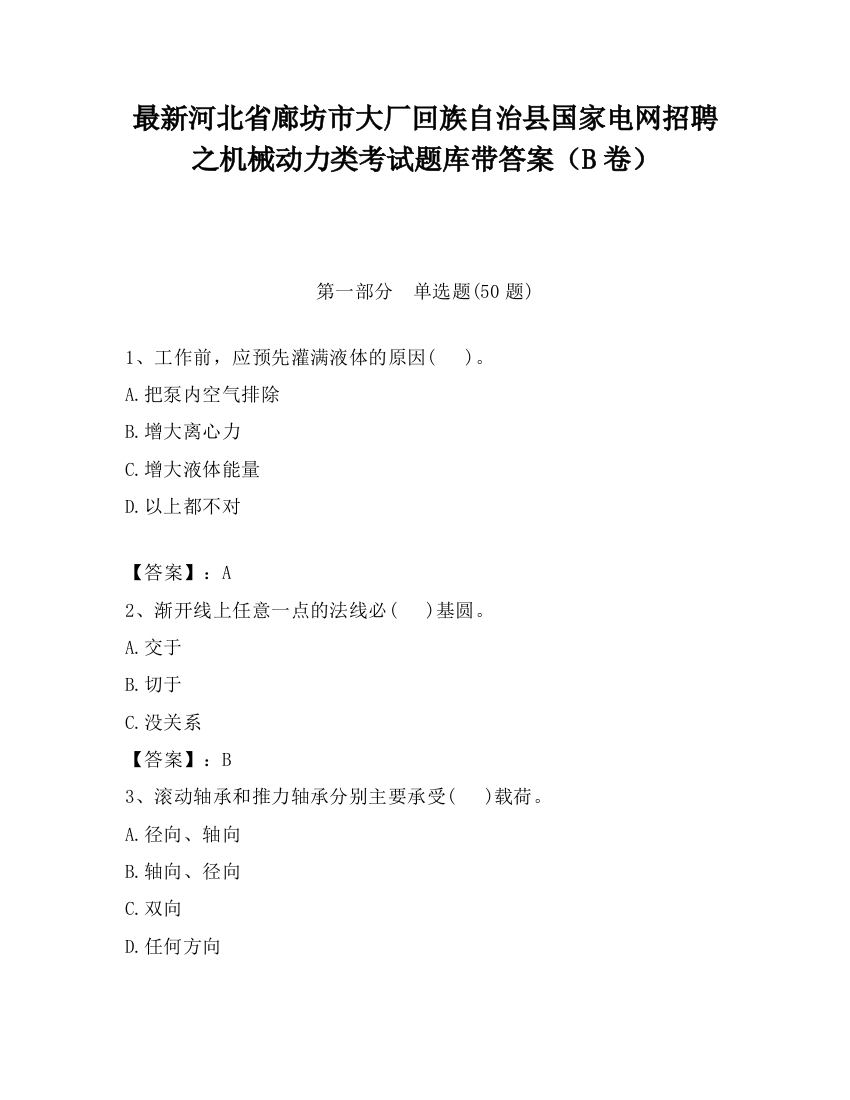 最新河北省廊坊市大厂回族自治县国家电网招聘之机械动力类考试题库带答案（B卷）

第一部分　单选题(50题)

1、工作前，应预先灌满液体的原因(　)。

A.把泵内空气排除

B.增大离心力

C.增大液体能量

D.以上都不对

【答案】：A

2、渐开线上任意一点的法线必(　)基圆。

A.交于

B.切于

C.没关系

【答案】：B

3、滚动轴承和推力轴承分别主要承受(　)载荷。

A.径向、轴向

B.轴向、径向

C.双向

D.任何方向